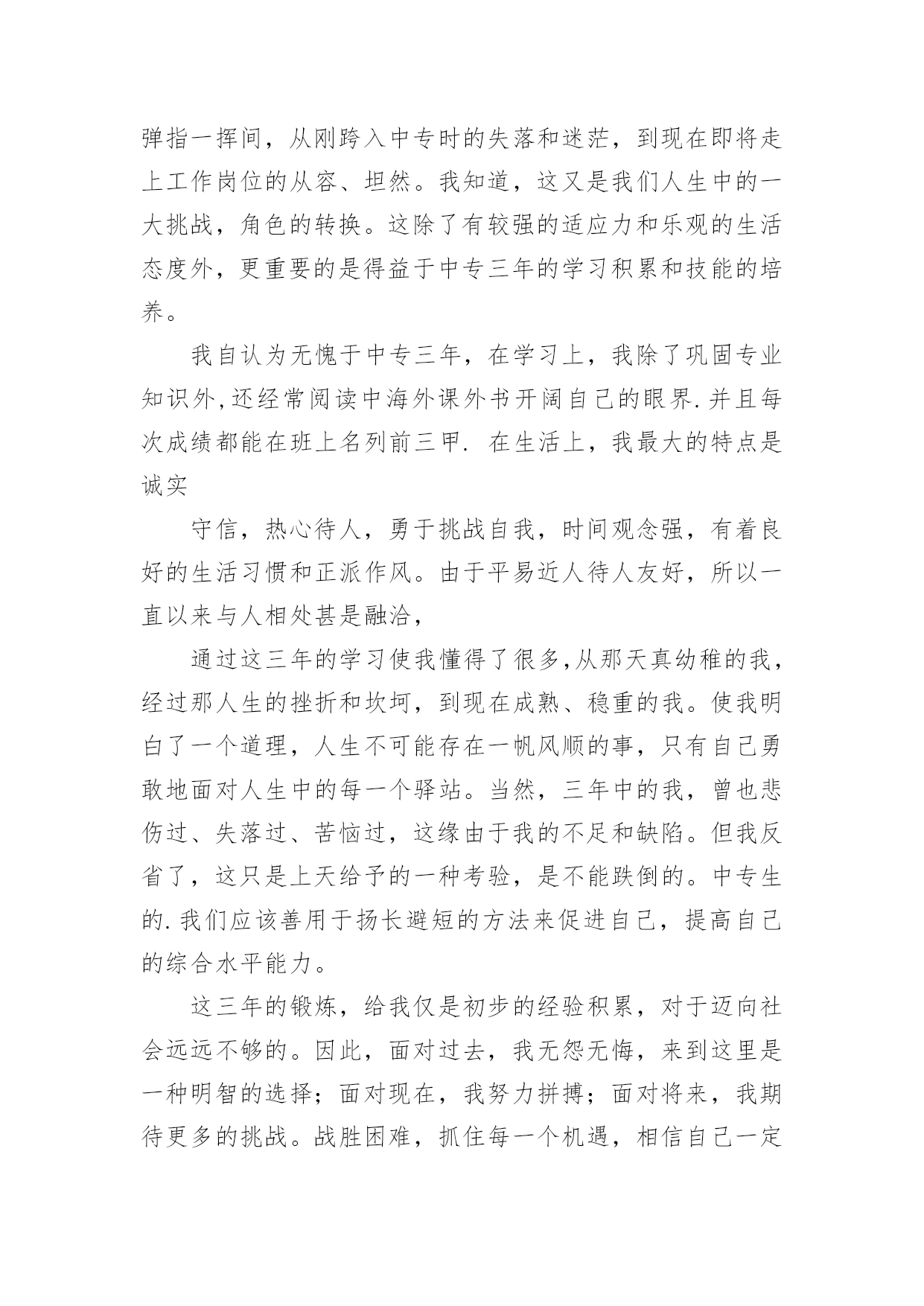 弹指一挥间，从刚跨入中专时的失落和迷茫，到现在即将走上工作岗位的从容、坦然。我知道，这又是我们人生中的一大挑战，角色的转换。这除了有较强的适应力和乐观的生活态度外，更重要的是得益于中专三年的学习积累和技能的培养。

我自认为无愧于中专三年，在学习上，我除了巩固专业知识外,还经常阅读中海外课外书开阔自己的眼界.并且每次成绩都能在班上名列前三甲. 在生活上，我最大的特点是诚实

守信，热心待人，勇于挑战自我，时间观念强，有着良好的生活习惯和正派作风。由于平易近人待人友好，所以一直以来与人相处甚是融洽，

通过这三年的学习使我懂得了很多,从那天真幼稚的我，经过那人生的挫折和坎坷，到现在成熟、稳重的我。使我明白了一个道理，人生不可能存在一帆风顺的事，只有自己勇敢地面对人生中的每一个驿站。当然，三年中的我，曾也悲伤过、失落过、苦恼过，这缘由于我的不足和缺陷。但我反省了，这只是上天给予的一种考验，是不能跌倒的。中专生的.我们应该善用于扬长避短的方法来促进自己，提高自己的综合水平能力。

这三年的锻炼，给我仅是初步的经验积累，对于迈向社会远远不够的。因此，面对过去，我无怨无悔，来到这里是一种明智的选择；面对现在，我努力拼搏；面对将来，我期待更多的挑战。战胜困难，抓住每一个机遇，相信自己一定